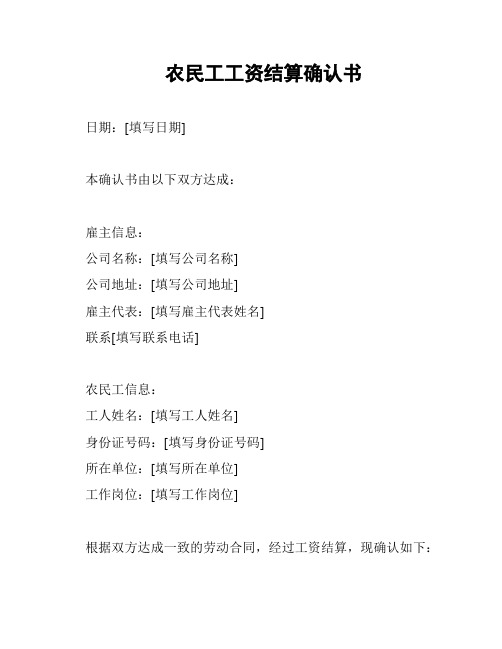 农民工工资结算确认书

日期：[填写日期]

本确认书由以下双方达成：

雇主信息：
公司名称：[填写公司名称]
公司地址：[填写公司地址]
雇主代表：[填写雇主代表姓名]
联系[填写联系电话]

农民工信息：
工人姓名：[填写工人姓名]
身份证号码：[填写身份证号码]
所在单位：[填写所在单位]
工作岗位：[填写工作岗位]

根据双方达成一致的劳动合同，经过工资结算，现确认如下：